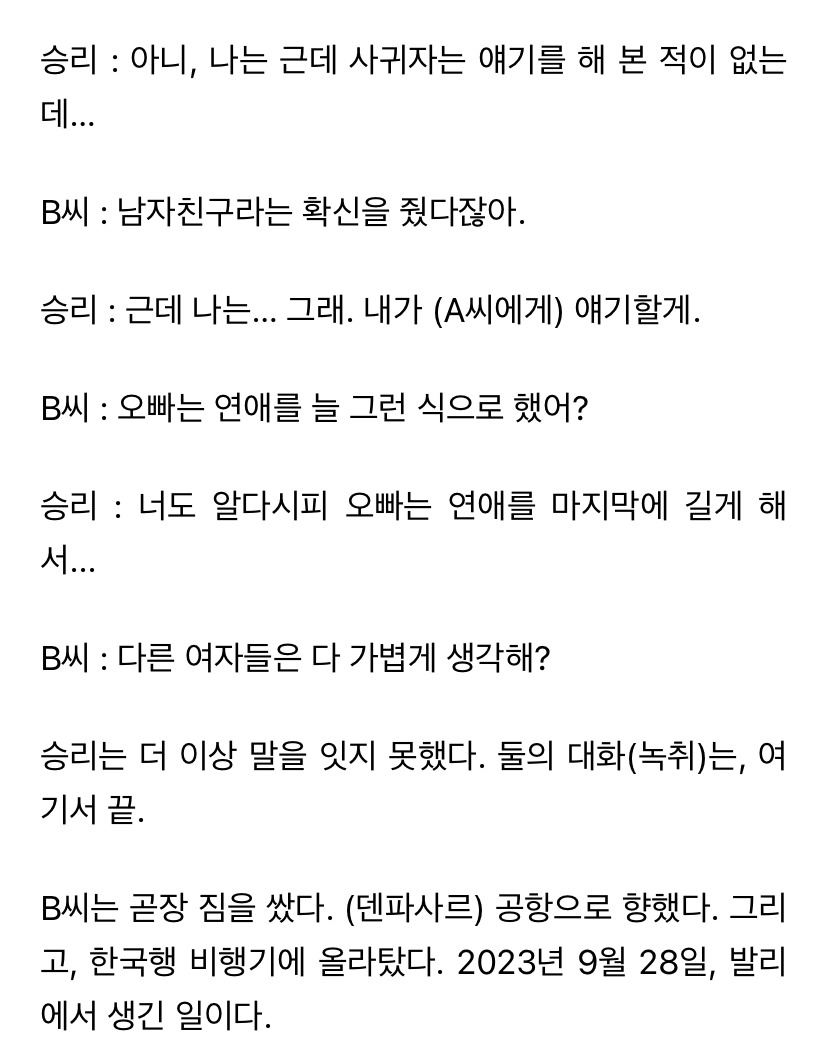 승리 : 아니, 나는 근데 사귀자는 얘기를 해 본 적이 없는데...

B씨 : 남자친구라는 확신을 줬다잖아.

승리 : 근데 나는... 그래. 내가 (A씨에게) 얘기할게.

B씨 : 오빠는 연애를 늘 그런 식으로 했어?

승리 : 너도 알다시피 오빠는 연애를 마지막에 길게 해서...

B씨 : 다른 여자들은 다 가볍게 생각해?

승리는 더 이상 말을 잇지 못했다. 둘의 대화(녹취)는, 여기서 끝.

B씨는 곧장 짐을 쌌다. (덴파사르) 공항으로 향했다. 그리고, 한국행 비행기에 올라탔다. 2023년 9월 28일, 발리에서 생긴 일이다.